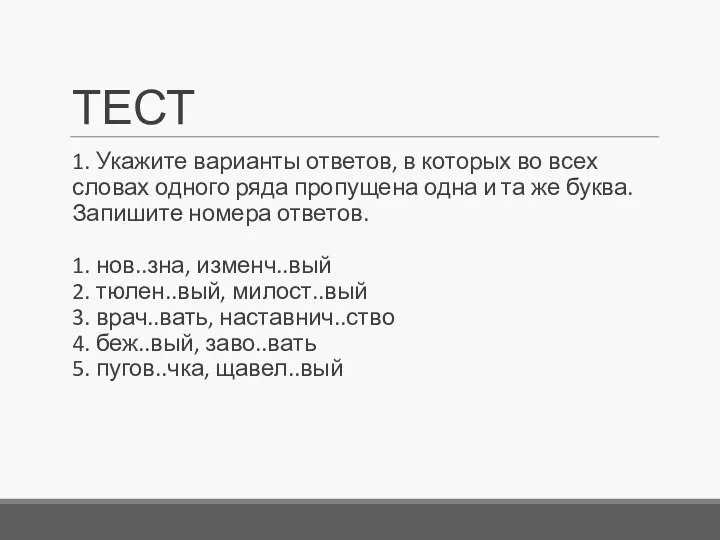 ТЕСТ

1. Укажите варианты ответов, в которых во всех словах одного ряда пропущена одна и та же буква. Запишите номера ответов.

1. нов..зна, изменч..вый
2. тюлен..вый, милост..вый
3. врач..вать, наставнич..ство
4. беж..вый, заво..вать
5. пугов..чка, щавел..вый